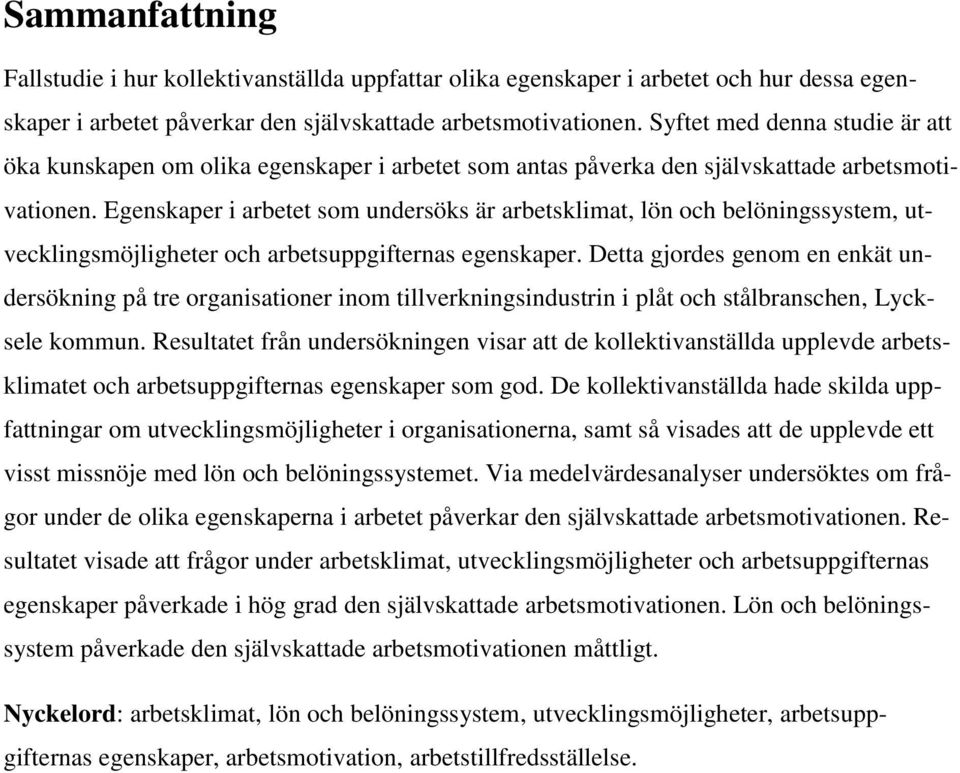 Sammanfattning

Fallstudie i hur kollektivanställda uppfattar olika egenskaper i arbetet och hur dessa egenskaper i arbetet påverkar den självskattade arbetsmotivationen. Syftet med denna studie är att öka kunskapen om olika egenskaper i arbetet som antas påverka den självskattade arbetsmotivationen. Egenskaper i arbetet som undersöks är arbetsklimat, lön och belöningssystem, utvecklingsmöjligheter och arbetsuppgifternas egenskaper. Detta gjordes genom en enkät undersökning på tre organisationer inom tillverkningsindustrin i plåt och stålbranschen, Lycksele kommun. Resultatet från undersökningen visar att de kollektivanställda upplevde arbetsklimatet och arbetsuppgifternas egenskaper som god. De kollektivanställda hade skilda uppfattningar om utvecklingsmöjligheter i organisationerna, samt så visades att de upplevde ett visst missnöje med lön och belöningssystemet. Via medelvärdesanalyser undersöktes om frågor under de olika egenskaperna i arbetet påverkar den självskattade arbetsmotivationen. Resultatet visade att frågor under arbetsklimat, utvecklingsmöjligheter och arbetsuppgifternas egenskaper påverkade i hög grad den självskattade arbetsmotivationen. Lön och belöningssystem påverkade den självskattade arbetsmotivationen måttligt.

Nyckelord: arbetsklimat, lön och belöningssystem, utvecklingsmöjligheter, arbetsuppgifternas egenskaper, arbetsmotivation, arbetstillfredsställelse.